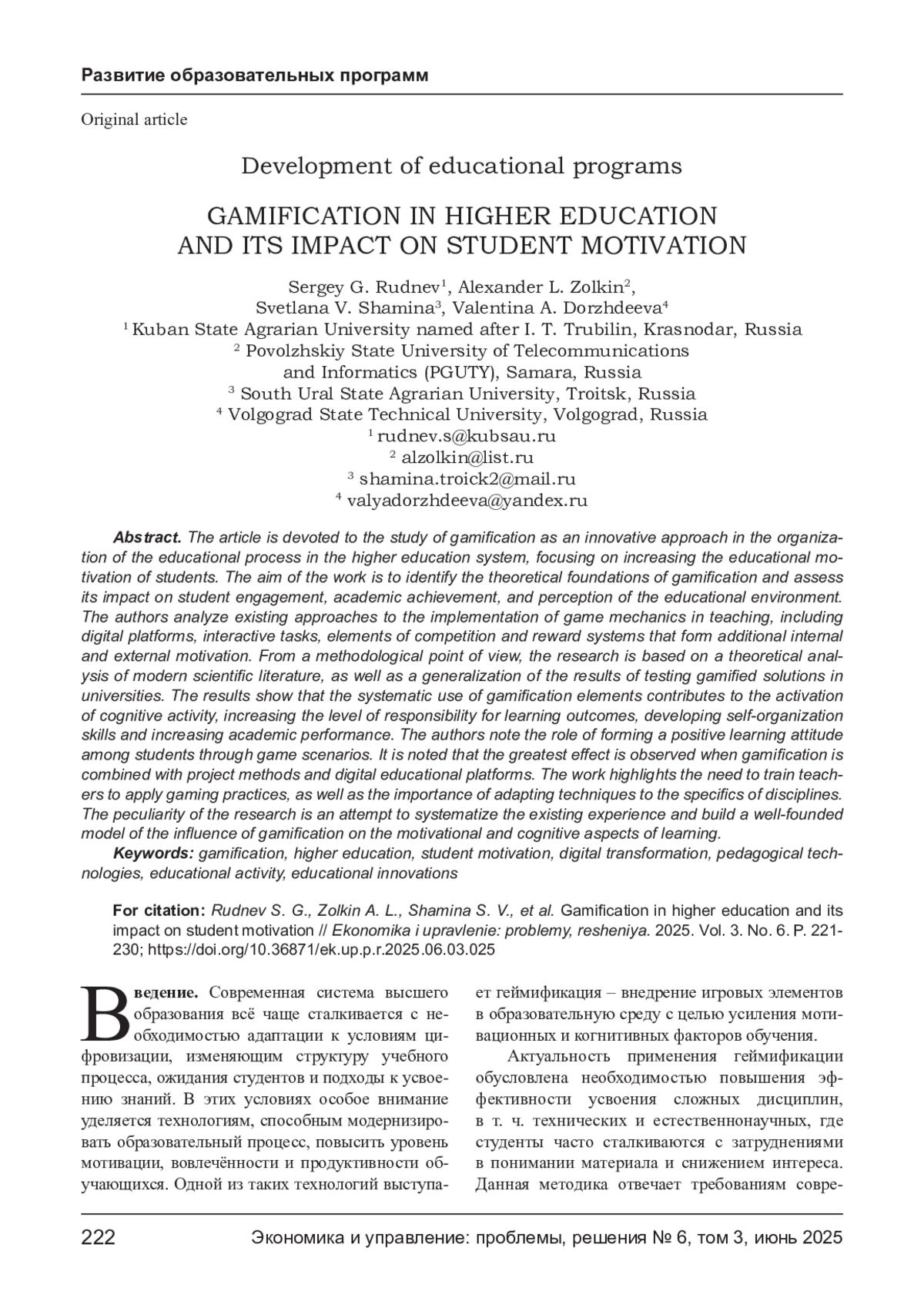 Развитие образовательных программ

Original article

Development of educational programs

GAMIFICATION IN HIGHER EDUCATION AND ITS IMPACT ON STUDENT MOTIVATION

Sergey G. Rudnev$^1$, Alexander L. Zolkin$^2$, Svetlana V. Shamina$^3$, Valentina A. Dorzhdeeva$^4$
$^1$ Kuban State Agrarian University named after I. T. Trubilin, Krasnodar, Russia
$^2$ Povolzhskiy State University of Telecommunications and Informatics (PGUTY), Samara, Russia
$^3$ South Ural State Agrarian University, Troitsk, Russia
$^4$ Volgograd State Technical University, Volgograd, Russia
$^1$ rudnev.s@kubsau.ru
$^2$ alzolkin@list.ru
$^3$ shamina.troick2@mail.ru
$^4$ valyadorzhdeeva@yandex.ru

Abstract. The article is devoted to the study of gamification as an innovative approach in the organization of the educational process in the higher education system, focusing on increasing the educational motivation of students. The aim of the work is to identify the theoretical foundations of gamification and assess its impact on student engagement, academic achievement, and perception of the educational environment. The authors analyze existing approaches to the implementation of game mechanics in teaching, including digital platforms, interactive tasks, elements of competition and reward systems that form additional internal and external motivation. From a methodological point of view, the research is based on a theoretical analysis of modern scientific literature, as well as a generalization of the results of testing gamified solutions in universities. The results show that the systematic use of gamification elements contributes to the activation of cognitive activity, increasing the level of responsibility for learning outcomes, developing self-organization skills and increasing academic performance. The authors note the role of forming a positive learning attitude among students through game scenarios. It is noted that the greatest effect is observed when gamification is combined with project methods and digital educational platforms. The work highlights the need to train teachers to apply gaming practices, as well as the importance of adapting techniques to the specifics of disciplines. The peculiarity of the research is an attempt to systematize the existing experience and build a well-founded model of the influence of gamification on the motivational and cognitive aspects of learning.

Keywords: gamification, higher education, student motivation, digital transformation, pedagogical technologies, educational activity, educational innovations

For citation: Rudnev S. G., Zolkin A. L., Shamina S. V., et al. Gamification in higher education and its impact on student motivation // Ekonomika i upravlenie: problemy, resheniya. 2025. Vol. 3. No. 6. P. 221-230; https://doi.org/10.36871/ek.up.p.r.2025.06.03.025

Введение. Современная система высшего образования всё чаще сталкивается с необходимостью адаптации к условиям цифровизации, изменяющим структуру учебного процесса, ожидания студентов и подходы к усвоению знаний. В этих условиях особое внимание уделяется технологиям, способным модернизировать образовательный процесс, повысить уровень мотивации, вовлечённости и продуктивности обучающихся. Одной из таких технологий выступает геймификация – внедрение игровых элементов в образовательную среду с целью усиления мотивационных и когнитивных факторов обучения.

Актуальность применения геймификации обусловлена необходимостью повышения эффективности усвоения сложных дисциплин, в т. ч. технических и естественнонаучных, где студенты часто сталкиваются с затруднениями в понимании материала и снижением интереса. Данная методика отвечает требованиям совре-

222 Экономика и управление: проблемы, решения № 6, том 3, июнь 2025